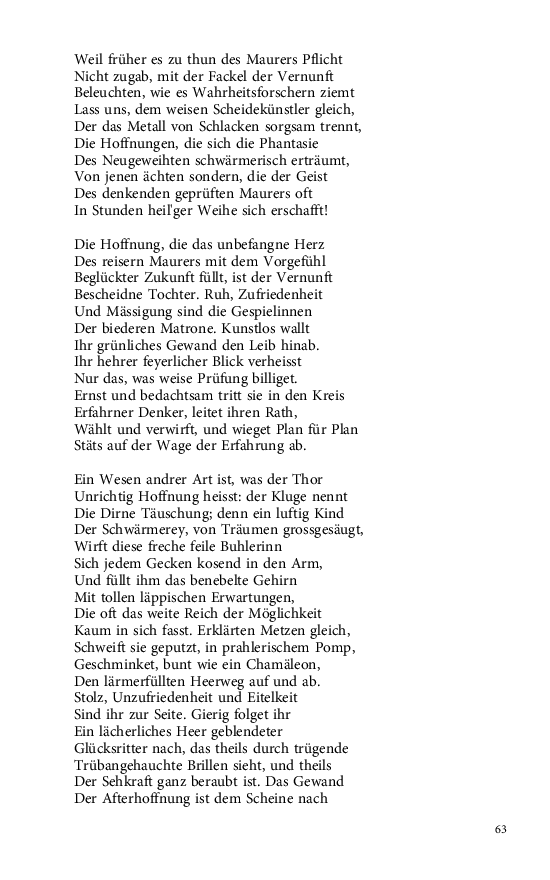 Weil früher es zu thun des Maurers Pflicht
Nicht zugab, mit der Fackel der Vernunft
Beleuchten, wie es Wahrheitsforschern ziemt
Lass uns, dem weisen Scheidekünstler gleich,
Der das Metall von Schlacken sorgsam trennt,
Die Hoffnungen, die sich die Phantasie
Des Neugeweihten schwärmerisch erträumt,
Von jenen ächten sondern, die der Geist
Des denkenden geprüften Maurers oft
In Stunden heil'ger Weihe sich erschafft!

Die Hoffnung, die das unbefangne Herz
Des reisern Maurers mit dem Vorgefühl
Beglückter Zukunft füllt, ist der Vernunft
Bescheidne Tochter. Ruh, Zufriedenheit
Und Mässigung sind die Gespielinnen
Der biederen Matrone. Kunstlos wallt
Ihr grünliches Gewand den Leib hinab.
Ihr hehrer feyerlicher Blick verheisst
Nur das, was weise Prüfung billiget.
Ernst und bedachtsam tritt sie in den Kreis
Erfahrner Denker, leitet ihren Rath,
Wählt und verwirft, und wieget Plan für Plan
Stäts auf der Wage der Erfahrung ab.

Ein Wesen andrer Art ist, was der Thor
Unrichtig Hoffnung heisst: der Kluge nennt
Die Dirne Täuschung; denn ein luftig Kind
Der Schwärmerey, von Träumen grossgesäugt,
Wirft diese freche feile Buhlerinn
Sich jedem Gecken kosend in den Arm,
Und füllt ihm das benebelte Gehirn
Mit tollen läppischen Erwartungen,
Die oft das weite Reich der Möglichkeit
Kaum in sich fasst. Erklärten Metzen gleich,
Schweift sie geputzt, in prahlerischem Pomp,
Geschminket, bunt wie ein Chamäleon,
Den lärmerfüllten Heerweg auf und ab.
Stolz, Unzufriedenheit und Eitelkeit
Sind ihr zur Seite. Gierig folget ihr
Ein lächerliches Heer geblendeter
Glücksritter nach, das theils durch trügende
Trübangehauchte Brillen sieht, und theils
Der Sehkraft ganz beraubt ist. Das Gewand
Der Afterhoffnung ist dem Scheine nach

63